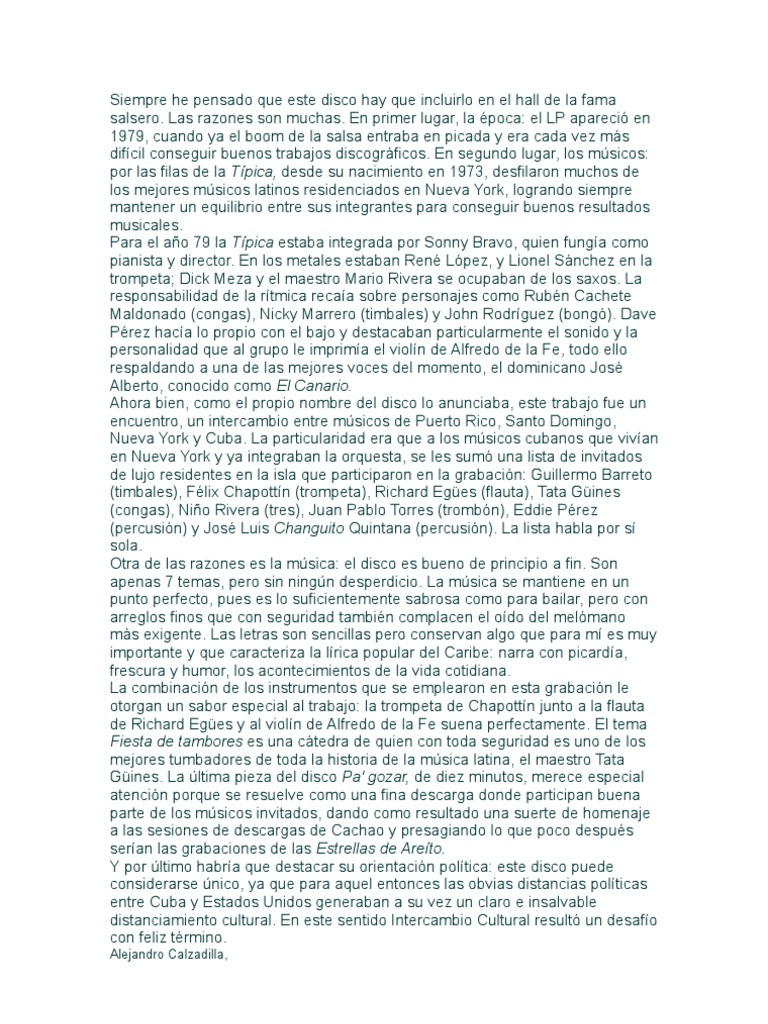 Siempre he pensado que este disco hay que incluirlo en el hall de la fama salsero. Las razones son muchas. En primer lugar, la época: el LP apareció en 1979, cuando ya el boom de la salsa entraba en picada y era cada vez más difícil conseguir buenos trabajos discográficos. En segundo lugar, los músicos: por las filas de la Típica, desde su nacimiento en 1973, desfilaron muchos de los mejores músicos latinos residenciados en Nueva York, logrando siempre mantener un equilibrio entre sus integrantes para conseguir buenos resultados musicales.
Para el año 79 la Típica estaba integrada por Sonny Bravo, quien fungía como pianista y director. En los metales estaban René López, y Lionel Sánchez en la trompeta; Dick Meza y el maestro Mario Rivera se ocupaban de los saxos. La responsabilidad de la rítmica recaía sobre personajes como Rubén Cachete Maldonado (congas), Nicky Marrero (timbales) y John Rodríguez (bongó). Dave Pérez hacía lo propio con el bajo y destacaban particularmente el sonido y la personalidad que al grupo le imprimía el violín de Alfredo de la Fe, todo ello respaldando a una de las mejores voces del momento, el dominicano José Alberto, conocido como El Canario.
Ahora bien, como el propio nombre del disco lo anunciaba, este trabajo fue un encuentro, un intercambio entre músicos de Puerto Rico, Santo Domingo, Nueva York y Cuba. La particularidad era que a los músicos cubanos que vivían en Nueva York y ya integraban la orquesta, se les sumó una lista de invitados de lujo residentes en la isla que participaron en la grabación: Guillermo Barreto (timbales), Félix Chapottín (trompeta), Richard Egües (flauta), Tata Güines (congas), Niño Rivera (tres), Juan Pablo Torres (trombón), Eddie Pérez (percusión) y José Luis Changuito Quintana (percusión). La lista habla por sí sola.
Otra de las razones es la música: el disco es bueno de principio a fin. Son apenas 7 temas, pero sin ningún desperdicio. La música se mantiene en un punto perfecto, pues es lo suficientemente sabrosa como para bailar, pero con arreglos finos que con seguridad también complacen el oído del melómano más exigente. Las letras son sencillas pero conservan algo que para mí es muy importante y que caracteriza la lírica popular del Caribe: narra con picardía, frescura y humor, los acontecimientos de la vida cotidiana.
La combinación de los instrumentos que se emplearon en esta grabación le otorgan un sabor especial al trabajo: la trompeta de Chapottín junto a la flauta de Richard Egües y al violín de Alfredo de la Fe suena perfectamente. El tema Fiesta de tambores es una cátedra de quien con toda seguridad es uno de los mejores tumbadores de toda la historia de la música latina, el maestro Tata Güines. La última pieza del disco Pa' gozar, de diez minutos, merece especial atención porque se resuelve como una fina descarga donde participan buena parte de los músicos invitados, dando como resultado una suerte de homenaje a las sesiones de descargas de Cachao y presagiando lo que poco después serían las grabaciones de las Estrellas de Areíto.
Y por último habría que destacar su orientación política: este disco puede considerarse único, ya que para aquel entonces las obvias distancias políticas entre Cuba y Estados Unidos generaban a su vez un claro e insalvable distanciamiento cultural. En este sentido Intercambio Cultural resultó un desafío con feliz término.
Alejandro Calzadilla,